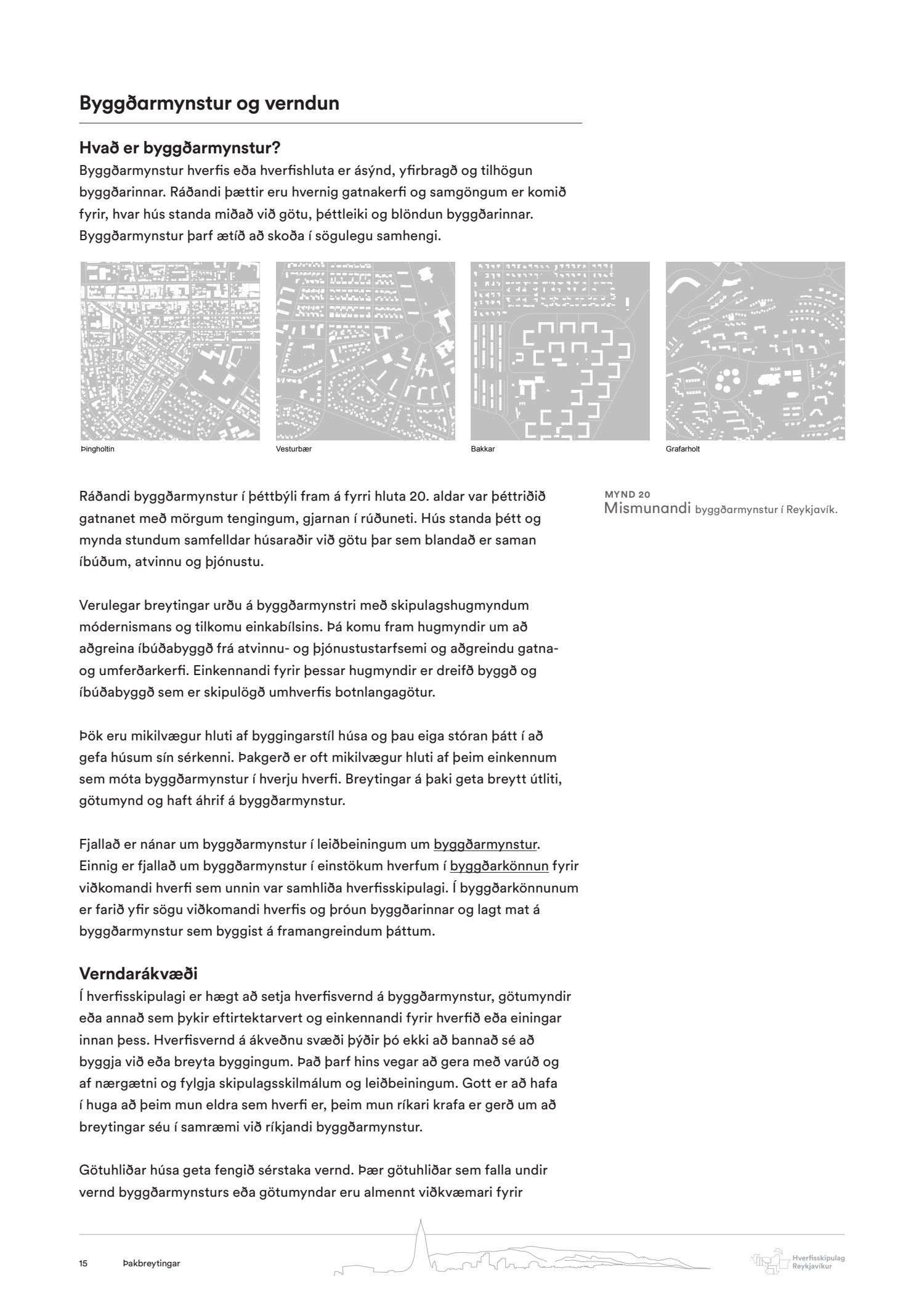 Byggðarmynstur og verndun

Hvað er byggðarmynstur?
Byggðarmynstur hverfis eða hverfishluta er ásýnd, yfirbragð og tilhögun byggðarinnar. Ráðandi þættir eru hvernig gatnakerfi og samgöngum er komið fyrir, hvar hús standa miðað við götu, þéttleiki og blöndun byggðarinnar. Byggðarmynstur þarf ætíð að skoða í sögulegu samhengi.

Þingholtin

Vesturbær

Bakkar

Grafarholt

MYND 20
Mismunandi byggðarmynstur í Reykjavík.

Ráðandi byggðarmynstur í þéttbýli fram á fyrri hluta 20. aldar var þéttriðið gatnanet með mörgum tengingum, gjarnan í rúðuneti. Hús standa þétt og mynda stundum samfelldar húsaraðir við götu þar sem blandað er saman íbúðum, atvinnu og þjónustu.

Verulegar breytingar urðu á byggðarmynstri með skipulagshugmyndum módernismans og tilkomu einkabílsins. Þá komu fram hugmyndir um að aðgreina íbúðabyggð frá atvinnu- og þjónustustarfsemi og aðgreindu gatna- og umferðarkerfi. Einkennandi fyrir þessar hugmyndir er dreifð byggð og íbúðabyggð sem er skipulögð umhverfis botnlangagötur.

Þök eru mikilvægur hluti af byggingarstíl húsa og þau eiga stóran þátt í að gefa húsum sín sérkenni. Þakgerð er oft mikilvægur hluti af þeim einkennum sem móta byggðarmynstur í hverju hverfi. Breytingar á þaki geta breytt útliti, götumynd og haft áhrif á byggðarmynstur.

Fjallað er nánar um byggðarmynstur í leiðbeiningum um byggðarmynstur. Einnig er fjallað um byggðarmynstur í einstökum hverfum í byggðarkönnun fyrir viðkomandi hverfi sem unnin var samhliða hverfisskipulagi. Í byggðarkönnunum er farið yfir sögu viðkomandi hverfis og þróun byggðarinnar og lagt mat á byggðarmynstur sem byggist á framangreindum þáttum.

Verndarákvæði
Í hverfisskipulagi er hægt að setja hverfisvernd á byggðarmynstur, götumyndir eða annað sem þykir eftirtektarvert og einkennandi fyrir hverfið eða einingar innan þess. Hverfisvernd á ákveðnu svæði þýðir þó ekki að bannað sé að byggja við eða breyta byggingum. Það þarf hins vegar að gera með varúð og af nærgætni og fylgja skipulagsskilmálum og leiðbeiningum. Gott er að hafa í huga að þeim mun eldra sem hverfi er, þeim mun ríkari krafa er gerð um að breytingar séu í samræmi við ríkjandi byggðarmynstur.

Götuhliðar húsa geta fengið sérstaka vernd. Þær götuhliðar sem falla undir vernd byggðarmynsturs eða götumyndar eru almennt viðkvæmari fyrir

15 Þakbreytingar

Hverfisskipulag Reykjavíkur